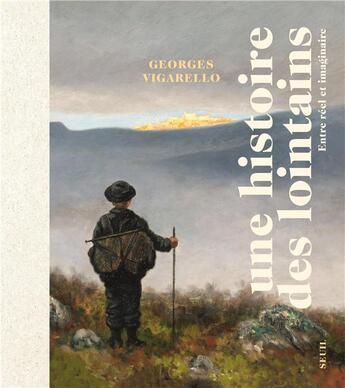 GEORGES
VIGARELLO

une histoire
des lointains

Entre réel et imaginaire

SEUIL